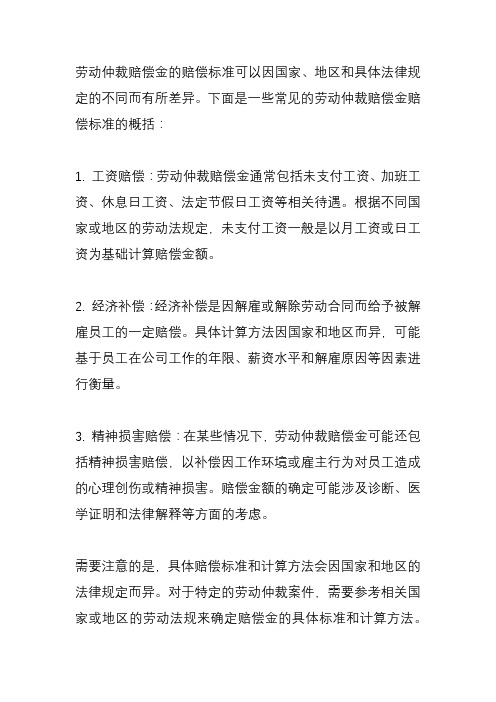 劳动仲裁赔偿金的赔偿标准可以因国家、地区和具体法律规定的不同而有所差异。下面是一些常见的劳动仲裁赔偿金赔偿标准的概括：

1. 工资赔偿：劳动仲裁赔偿金通常包括未支付工资、加班工资、休息日工资、法定节假日工资等相关待遇。根据不同国家或地区的劳动法规定，未支付工资一般是以月工资或日工资为基础计算赔偿金额。

2. 经济补偿：经济补偿是因解雇或解除劳动合同而给予被解雇员工的一定赔偿。具体计算方法因国家和地区而异，可能基于员工在公司工作的年限、薪资水平和解雇原因等因素进行衡量。

3. 精神损害赔偿：在某些情况下，劳动仲裁赔偿金可能还包括精神损害赔偿，以补偿因工作环境或雇主行为对员工造成的心理创伤或精神损害。赔偿金额的确定可能涉及诊断、医学证明和法律解释等方面的考虑。

需要注意的是，具体赔偿标准和计算方法会因国家和地区的法律规定而异。对于特定的劳动仲裁案件，需要参考相关国家或地区的劳动法规来确定赔偿金的具体标准和计算方法。